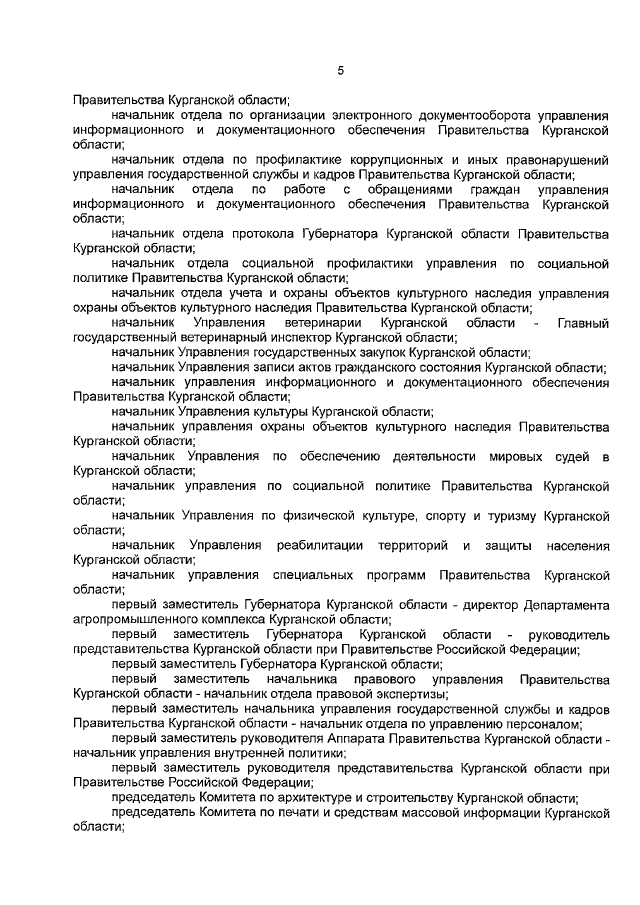 5

Правительства Курганской области;

начальник отдела по организации электронного документооборота управления информационного и документационного обеспечения Правительства Курганской области;

начальник отдела по профилактике коррупционных и иных правонарушений управления государственной службы и кадров Правительства Курганской области;

начальник отдела по работе с обращениями граждан управления информационного и документационного обеспечения Правительства Курганской области;

начальник отдела протокола Губернатора Курганской области Правительства Курганской области;

начальник отдела социальной профилактики управления по социальной политике Правительства Курганской области;

начальник отдела учета и охраны объектов культурного наследия управления охраны объектов культурного наследия Правительства Курганской области;

начальник Управления ветеринарии Курганской области - Главный государственный ветеринарный инспектор Курганской области;

начальник Управления государственных закупок Курганской области;

начальник Управления записи актов гражданского состояния Курганской области;

начальник управления информационного и документационного обеспечения Правительства Курганской области;

начальник Управления культуры Курганской области;

начальник управления охраны объектов культурного наследия Правительства Курганской области;

начальник Управления по обеспечению деятельности мировых судей в Курганской области;

начальник управления по социальной политике Правительства Курганской области;

начальник Управления по физической культуре, спорту и туризму Курганской области;

начальник Управления реабилитации территорий и защиты населения Курганской области;

начальник управления специальных программ Правительства Курганской области;

первый заместитель Губернатора Курганской области - директор Департамента агропромышленного комплекса Курганской области;

первый заместитель Губернатора Курганской области - руководитель представительства Курганской области при Правительстве Российской Федерации;

первый заместитель Губернатора Курганской области;

первый заместитель начальника правового управления Правительства Курганской области - начальник отдела правовой экспертизы;

первый заместитель начальника управления государственной службы и кадров Правительства Курганской области - начальник отдела по управлению персоналом;

первый заместитель руководителя Аппарата Правительства Курганской области - начальник управления внутренней политики;

первый заместитель руководителя представительства Курганской области при Правительстве Российской Федерации;

председатель Комитета по архитектуре и строительству Курганской области;

председатель Комитета по печати и средствам массовой информации Курганской области;